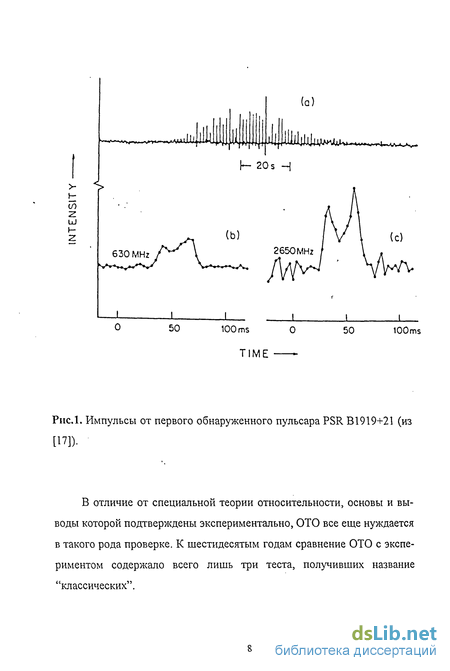 (a)

20 s

INTENSITY

630 MHz

(b)

2650 MHz

(c)

0

50

100 ms

0

50

100 ms

TIME

Рис.1. Импульсы от первого обнаруженного пульсара PSR B1919+21 (из [17]).

В отличие от специальной теории относительности, основы и выводы которой подтверждены экспериментально, ОТО все еще нуждается в такого рода проверке. К шестидесятым годам сравнение ОТО с экспериментом содержало всего лишь три теста, получивших название "классических".

8

dsLib.net
библиотека диссертаций